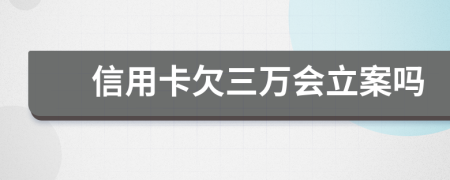 信用卡欠三万会立案吗